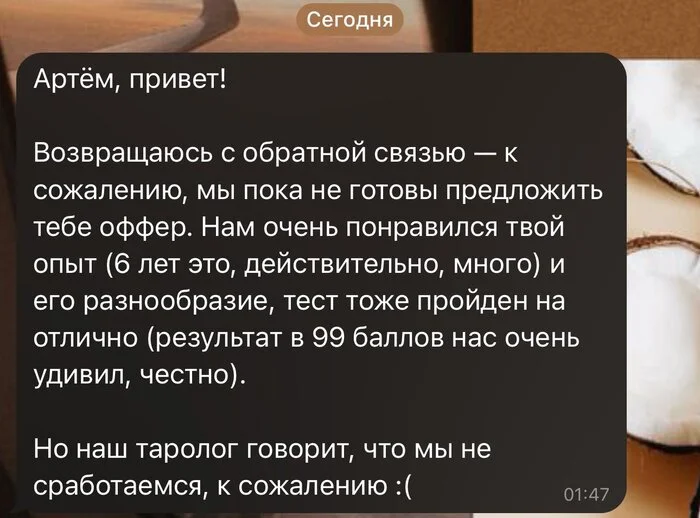 Сегодня

Артём, привет!

Возвращаюсь с обратной связью — к сожалению, мы пока не готовы предложить тебе оффер. Нам очень понравился твой опыт (6 лет это, действительно, много) и его разнообразие, тест тоже пройден на отлично (результат в 99 баллов нас очень удивил, честно).

Но наш таролог говорит, что мы не сработаемся, к сожалению :(

01:47